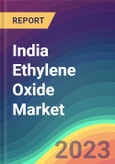 REPORT

India Ethylene Oxide Market

2023